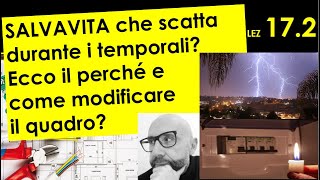 SALVAVITA che scatta durante i temporali? Ecco il perché e come modificare il quadro?

LEZ 17.2